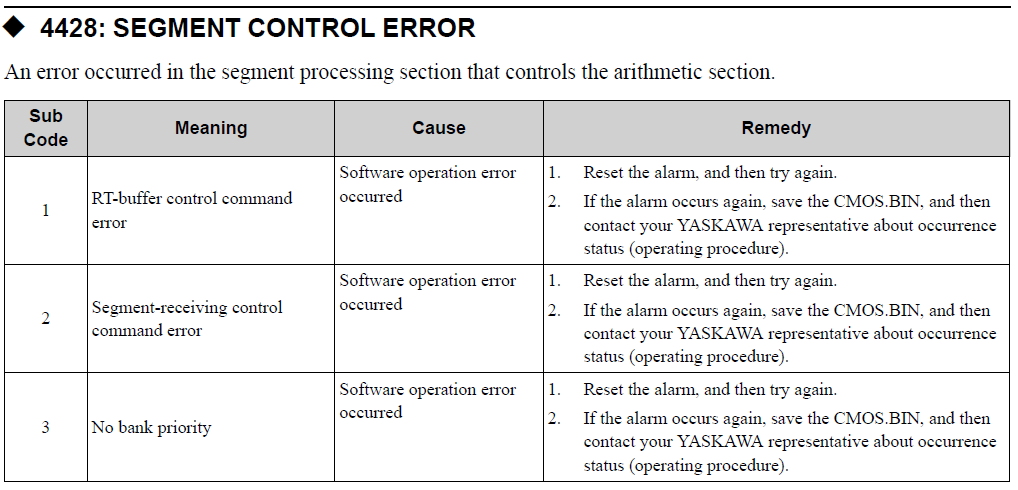 ◆ 4428: SEGMENT CONTROL ERROR

An error occurred in the segment processing section that controls the arithmetic section.

| Sub Code | Meaning | Cause | Remedy |
|---|---|---|---|
| 1 | RT-buffer control command error | Software operation error occurred | 1. Reset the alarm, and then try again. 2. If the alarm occurs again, save the CMOS.BIN, and then contact your YASKAWA representative about occurrence status (operating procedure). |
| 2 | Segment-receiving control command error | Software operation error occurred | 1. Reset the alarm, and then try again. 2. If the alarm occurs again, save the CMOS.BIN, and then contact your YASKAWA representative about occurrence status (operating procedure). |
| 3 | No bank priority | Software operation error occurred | 1. Reset the alarm, and then try again. 2. If the alarm occurs again, save the CMOS.BIN, and then contact your YASKAWA representative about occurrence status (operating procedure). |